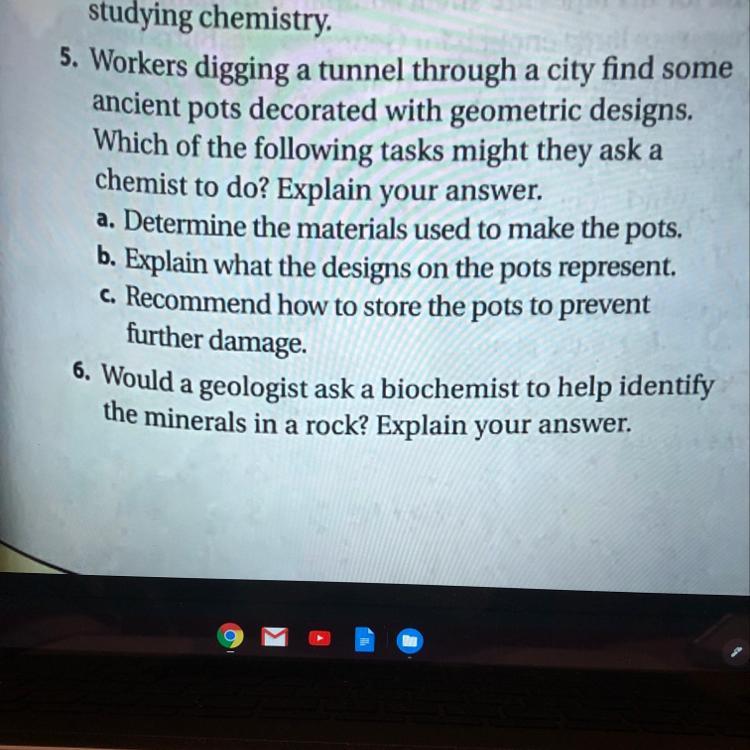 studying chemistry.

5. Workers digging a tunnel through a city find some ancient pots decorated with geometric designs. Which of the following tasks might they ask a chemist to do? Explain your answer.
a. Determine the materials used to make the pots.
b. Explain what the designs on the pots represent.
c. Recommend how to store the pots to prevent further damage.

6. Would a geologist ask a biochemist to help identify the minerals in a rock? Explain your answer.